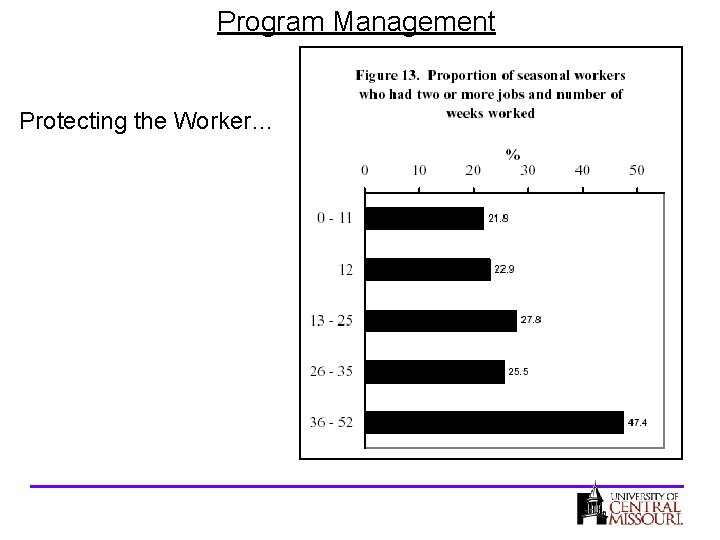 Program Management

Protecting the Worker…

Figure 13. Proportion of seasonal workers who had two or more jobs and number of weeks worked

%

0 10 20 30 40 50

0 - 11 21.8

12 22.9

13 - 25 27.8

26 - 35 25.5

36 - 52 47.4

UNIVERSITY OF CENTRAL MISSOURI.